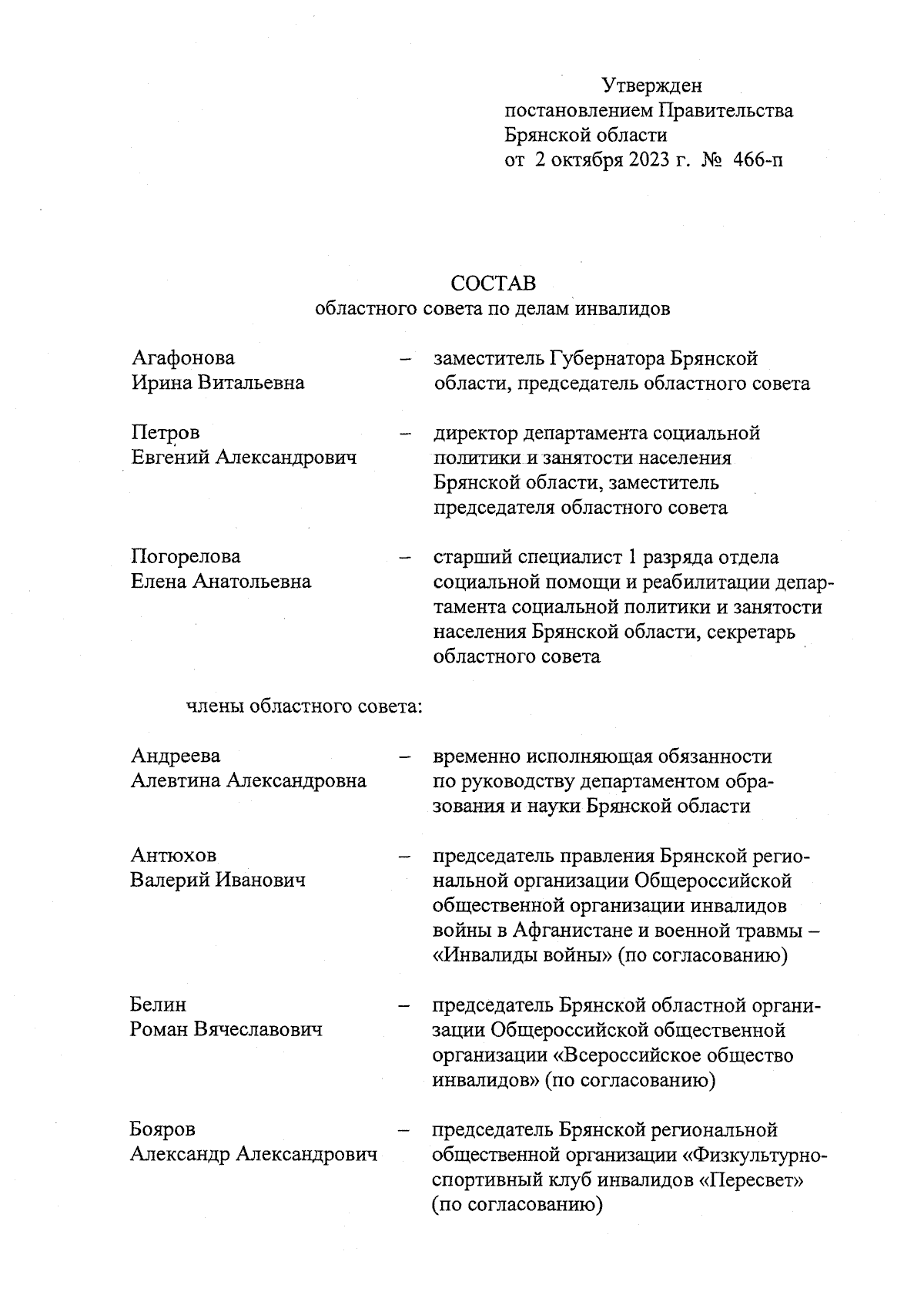 Утвержден
постановлением Правительства
Брянской области
от 2 октября 2023 г. № 466-п

СОСТАВ
областного совета по делам инвалидов

Агафонова
Ирина Витальевна – заместитель Губернатора Брянской области, председатель областного совета

Петров
Евгений Александрович – директор департамента социальной политики и занятости населения Брянской области, заместитель председателя областного совета

Погорелова
Елена Анатольевна – старший специалист 1 разряда отдела социальной помощи и реабилитации департамента социальной политики и занятости населения Брянской области, секретарь областного совета

члены областного совета:

Андреева
Алевтина Александровна – временно исполняющая обязанности по руководству департаментом образования и науки Брянской области

Антюхов
Валерий Иванович – председатель правления Брянской региональной организации Общероссийской общественной организации инвалидов войны в Афганистане и военной травмы – «Инвалиды войны» (по согласованию)

Белин
Роман Вячеславович – председатель Брянской областной организации Общероссийской общественной организации «Всероссийское общество инвалидов» (по согласованию)

Бояров
Александр Александрович – председатель Брянской региональной общественной организации «Физкультурно-спортивный клуб инвалидов «Пересвет» (по согласованию)